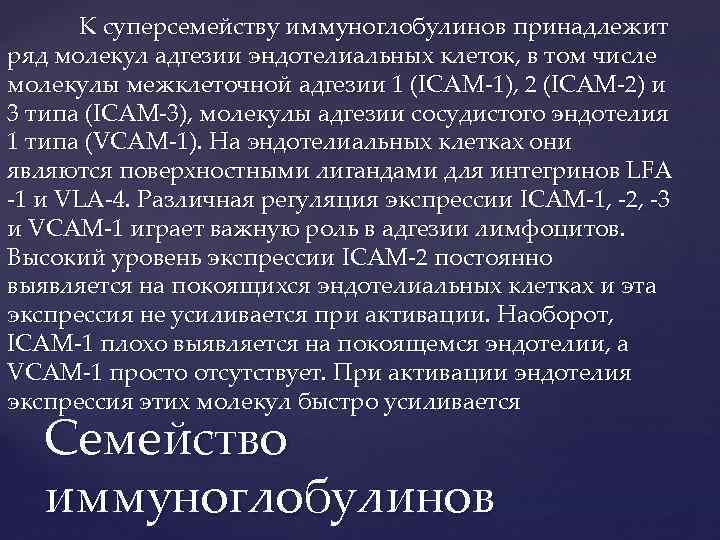 К суперсемейству иммуноглобулинов принадлежит ряд молекул адгезии эндотелиальных клеток, в том числе молекулы межклеточной адгезии 1 (ICAM-1), 2 (ICAM-2) и 3 типа (ICAM-3), молекулы адгезии сосудистого эндотелия 1 типа (VCAM-1). На эндотелиальных клетках они являются поверхностными лигандами для интегринов LFA -1 и VLA-4. Различная регуляция экспрессии ICAM-1, -2, -3 и VCAM-1 играет важную роль в адгезии лимфоцитов. Высокий уровень экспрессии ICAM-2 постоянно выявляется на покоящихся эндотелиальных клетках и эта экспрессия не усиливается при активации. Наоборот, ICAM-1 плохо выявляется на покоящемся эндотелии, а VCAM-1 просто отсутствует. При активации эндотелия экспрессия этих молекул быстро усиливается

Семейство иммуноглобулинов